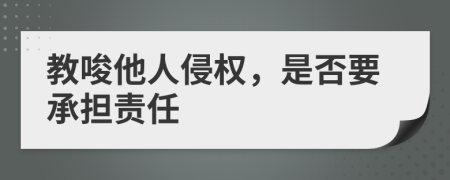 教唆他人侵权，是否要承担责任